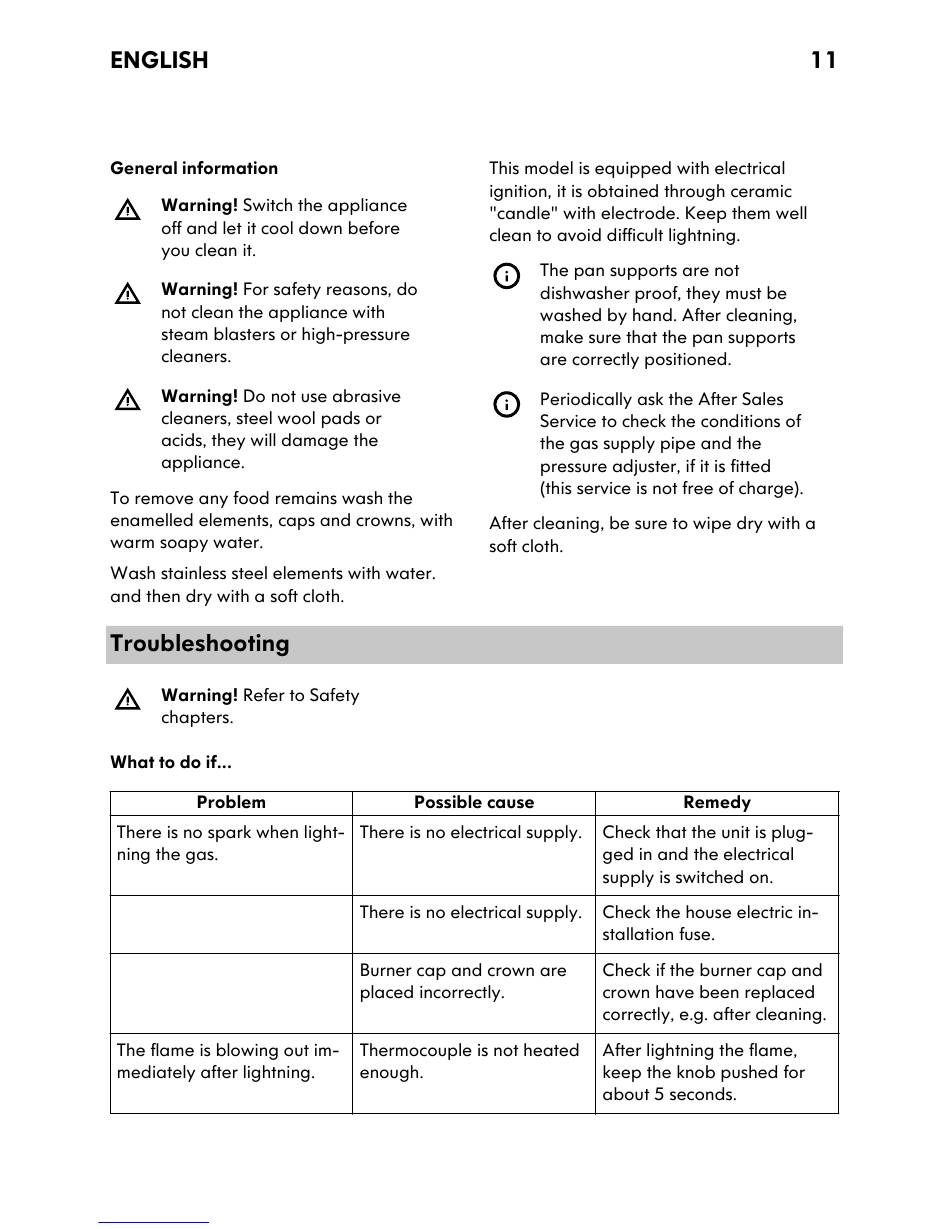 ENGLISH 11

General information

Warning! Switch the appliance off and let it cool down before you clean it.

Warning! For safety reasons, do not clean the appliance with steam blasters or high-pressure cleaners.

Warning! Do not use abrasive cleaners, steel wool pads or acids, they will damage the appliance.

To remove any food remains wash the enamelled elements, caps and crowns, with warm soapy water.

Wash stainless steel elements with water. and then dry with a soft cloth.

This model is equipped with electrical ignition, it is obtained through ceramic "candle" with electrode. Keep them well clean to avoid difficult lightning.

The pan supports are not dishwasher proof, they must be washed by hand. After cleaning, make sure that the pan supports are correctly positioned.

Periodically ask the After Sales Service to check the conditions of the gas supply pipe and the pressure adjuster, if it is fitted (this service is not free of charge).

After cleaning, be sure to wipe dry with a soft cloth.

Troubleshooting

Warning! Refer to Safety chapters.

What to do if...

| Problem | Possible cause | Remedy |
|---|---|---|
| There is no spark when lightning the gas. | There is no electrical supply. | Check that the unit is plugged in and the electrical supply is switched on. |
| | There is no electrical supply. | Check the house electric installation fuse. |
| | Burner cap and crown are placed incorrectly. | Check if the burner cap and crown have been replaced correctly, e.g. after cleaning. |
| The flame is blowing out immediately after lightning. | Thermocouple is not heated enough. | After lightning the flame, keep the knob pushed for about 5 seconds. |